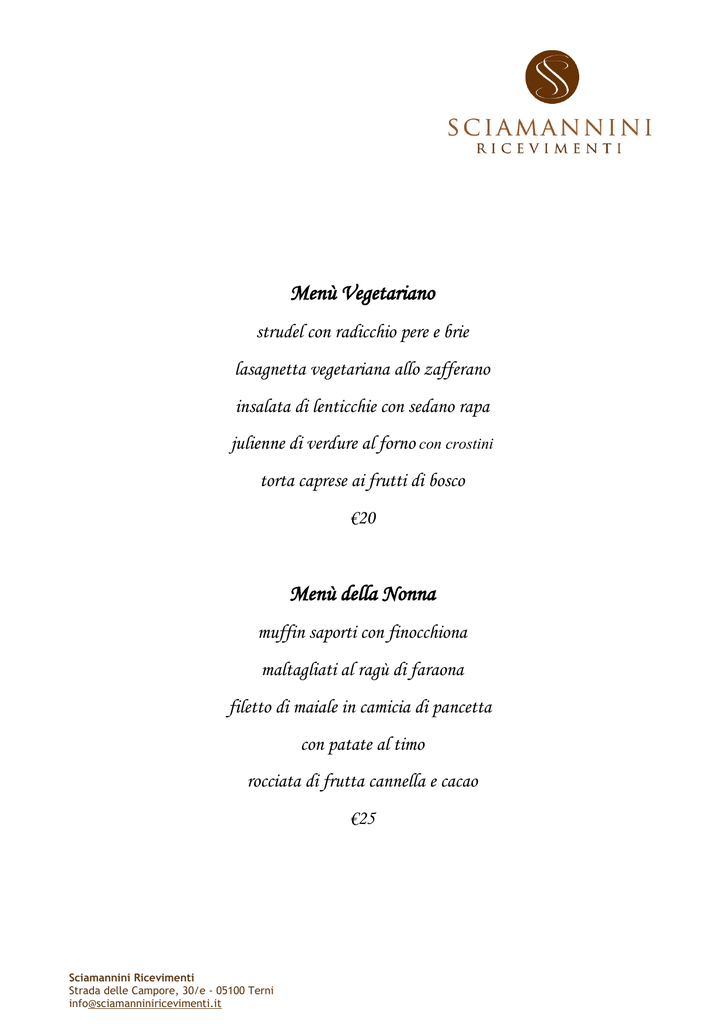 SCIAMANNINI
RICEVIMENTI

Menù Vegetariano

strudel con radicchio pere e brie

lasagnetta vegetariana allo zafferano

insalata di lenticchie con sedano rapa

julienne di verdure al forno con crostini

torta caprese ai frutti di bosco

€20

Menù della Nonna

muffin saporti con finocchiona

maltagliati al ragù di faraona

filetto di maiale in camicia di pancetta

con patate al timo

rocciata di frutta cannella e cacao

€25

Sciamannini Ricevimenti
Strada delle Campore, 30/e - 05100 Terni
info@sciamanniniricevimenti.it